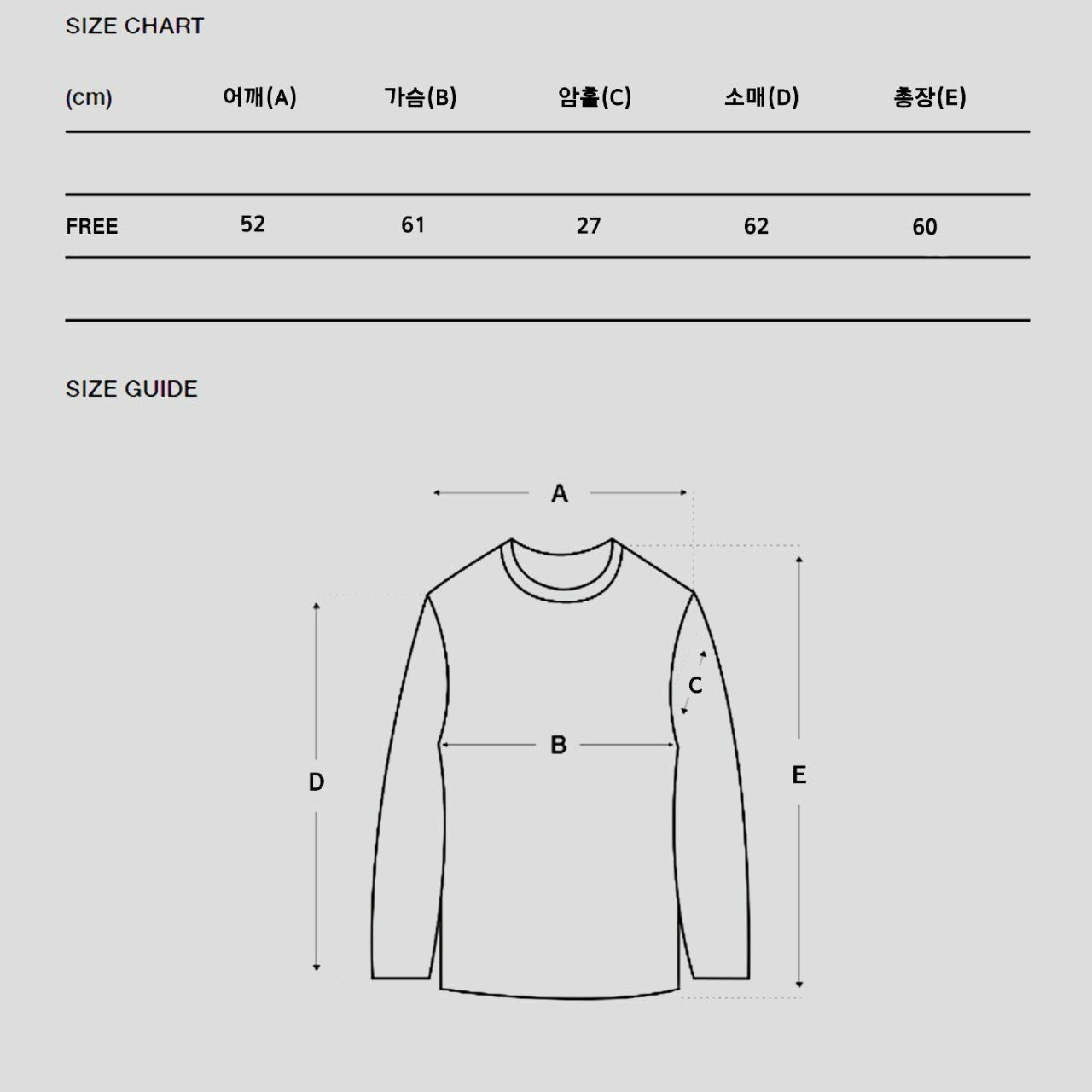 SIZE CHART

| (cm) | 어깨(A) | 가슴(B) | 암홀(C) | 소매(D) | 총장(E) |
|---|---|---|---|---|---|
| FREE | 52 | 61 | 27 | 62 | 60 |

SIZE GUIDE

A

C

B

D

E